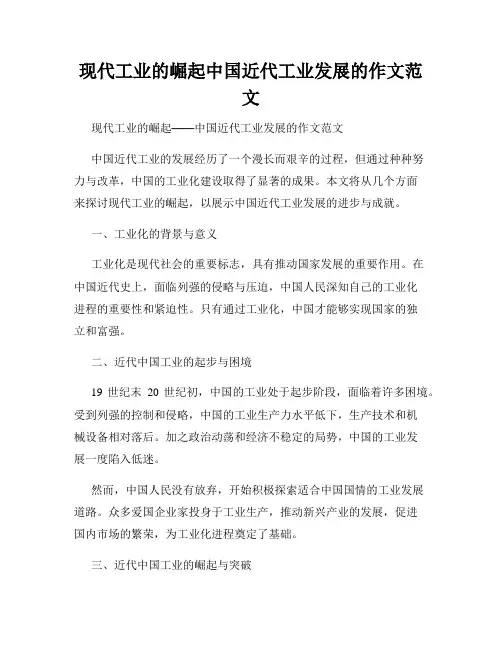 现代工业的崛起中国近代工业发展的作文范文

现代工业的崛起——中国近代工业发展的作文范文

中国近代工业的发展经历了一个漫长而艰辛的过程，但通过种种努力与改革，中国的工业化建设取得了显著的成果。本文将从几个方面来探讨现代工业的崛起，以展示中国近代工业发展的进步与成就。

一、工业化的背景与意义

工业化是现代社会的重要标志，具有推动国家发展的重要作用。在中国近代史上，面临列强的侵略与压迫，中国人民深知自己的工业化进程的重要性和紧迫性。只有通过工业化，中国才能够实现国家的独立和富强。

二、近代中国工业的起步与困境

19 世纪末 20 世纪初，中国的工业处于起步阶段，面临着许多困境。受到列强的控制和侵略，中国的工业生产力水平低下，生产技术和机械设备相对落后。加之政治动荡和经济不稳定的局势，中国的工业发展一度陷入低迷。

然而，中国人民没有放弃，开始积极探索适合中国国情的工业发展道路。众多爱国企业家投身于工业生产，推动新兴产业的发展，促进国内市场的繁荣，为工业化进程奠定了基础。

三、近代中国工业的崛起与突破